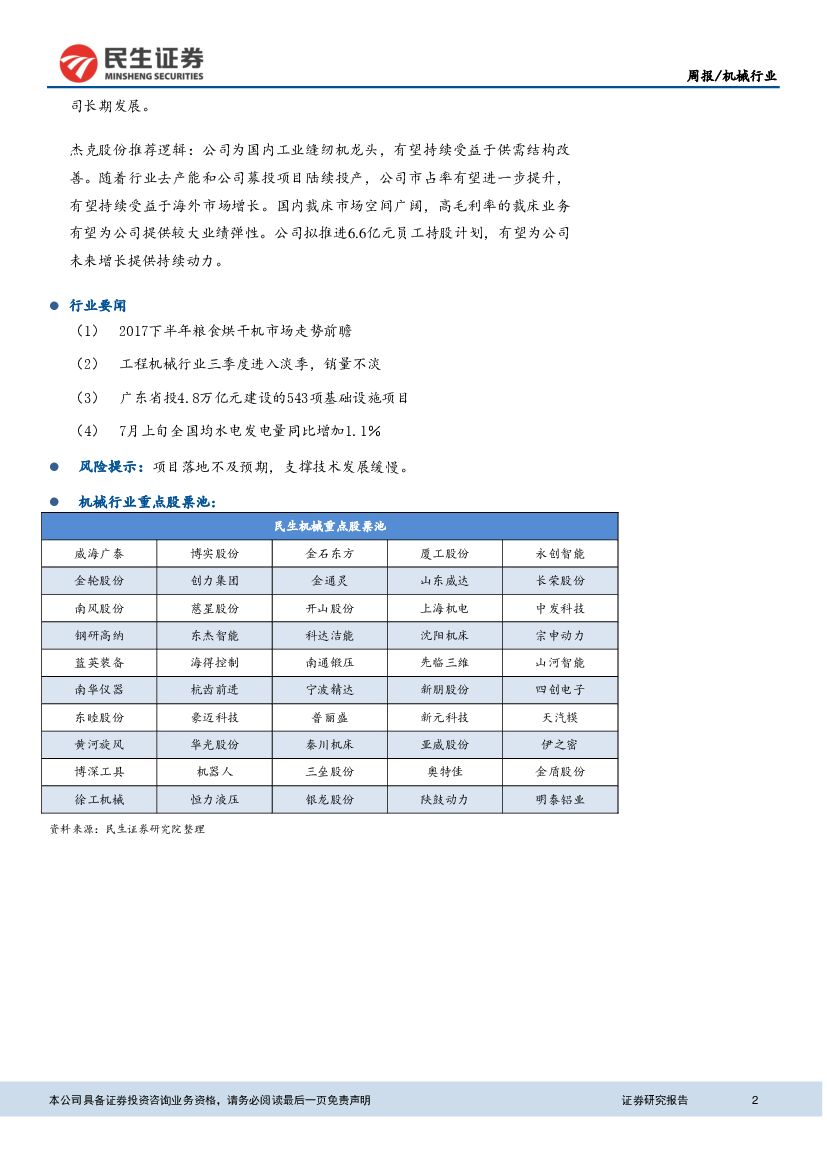 民生证券
MINSHENG SECURITIES
周报/机械行业

司长期发展。

杰克股份推荐逻辑：公司为国内工业缝纫机龙头，有望持续受益于供需结构改善。随着行业去产能和公司募投项目陆续投产，公司市占率有望进一步提升，有望持续受益于海外市场增长。国内裁床市场空间广阔，高毛利率的裁床业务有望为公司提供较大业绩弹性。公司拟推进6.6亿元员工持股计划，有望为公司未来增长提供持续动力。

● 行业要闻
（1） 2017下半年粮食烘干机市场走势前瞻
（2） 工程机械行业三季度进入淡季，销量不淡
（3） 广东省投4.8万亿元建设的543项基础设施项目
（4） 7月上旬全国均水电发电量同比增加1.1%

● 风险提示：项目落地不及预期，支撑技术发展缓慢。

● 机械行业重点股票池：

| 民生机械重点股票池 | | | | |
|---|---|---|---|---|
| 威海广泰 | 博实股份 | 金石东方 | 厦工股份 | 永创智能 |
| 金轮股份 | 创力集团 | 金通灵 | 山东威达 | 长荣股份 |
| 南风股份 | 慈星股份 | 开山股份 | 上海机电 | 中发科技 |
| 钢研高纳 | 东杰智能 | 科达洁能 | 沈阳机床 | 宗申动力 |
| 蓝英装备 | 海得控制 | 南通锻压 | 先临三维 | 山河智能 |
| 南华仪器 | 杭齿前进 | 宁波精达 | 新朋股份 | 四创电子 |
| 东睦股份 | 豪迈科技 | 普丽盛 | 新元科技 | 天汽模 |
| 黄河旋风 | 华光股份 | 秦川机床 | 亚威股份 | 伊之密 |
| 博深工具 | 机器人 | 三垒股份 | 奥特佳 | 金盾股份 |
| 徐工机械 | 恒力液压 | 银龙股份 | 陕鼓动力 | 明泰铝业 |

资料来源：民生证券研究院整理

本公司具备证券投资咨询业务资格，请务必阅读最后一页免责声明
证券研究报告
2